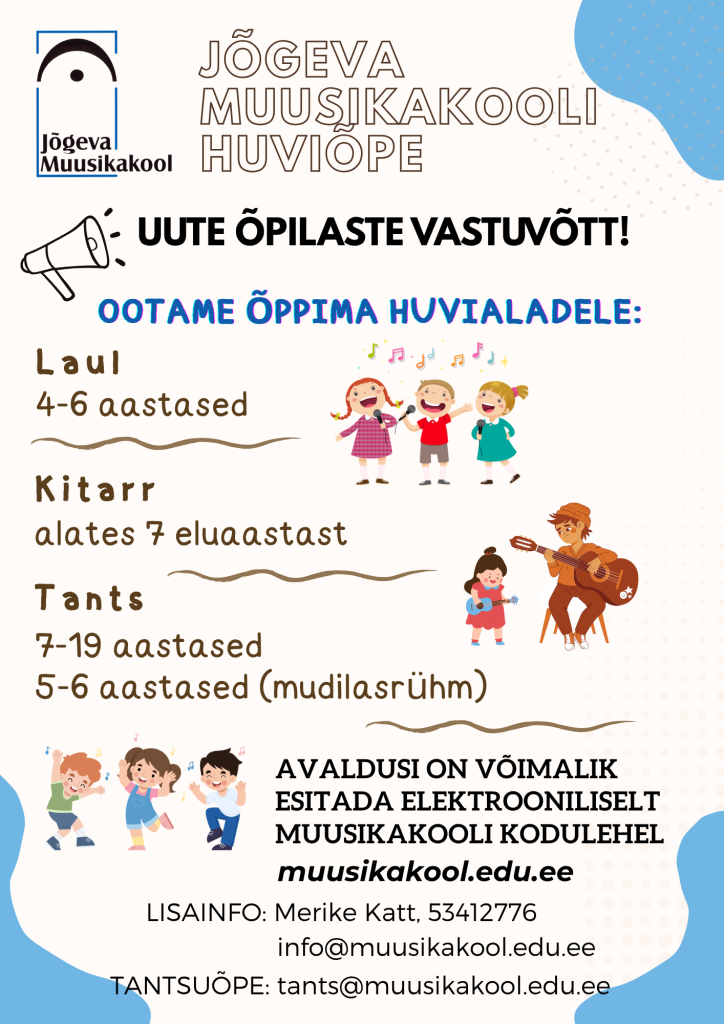 Jõgeva Muusikakool

JÕGEVA MUUSIKAKOOLI HUVIÕPE

UUTE ÕPILASTE VASTUVÕTT!

OOTAME ÕPPIMA HUVIALADELE:

Laul
4-6 aastased

Kitarr
alates 7 eluaastast

Tants
7-19 aastased
5-6 aastased (mudilasrühm)

AVALDUSI ON VÕIMALIK ESITADA ELEKTROONILISELT MUUSIKAKOOLI KODULEHEL
muusikakool.edu.ee

LISAINFO: Merike Katt, 53412776
info@muusikakool.edu.ee
TANTSUÕPE: tants@muusikakool.edu.ee